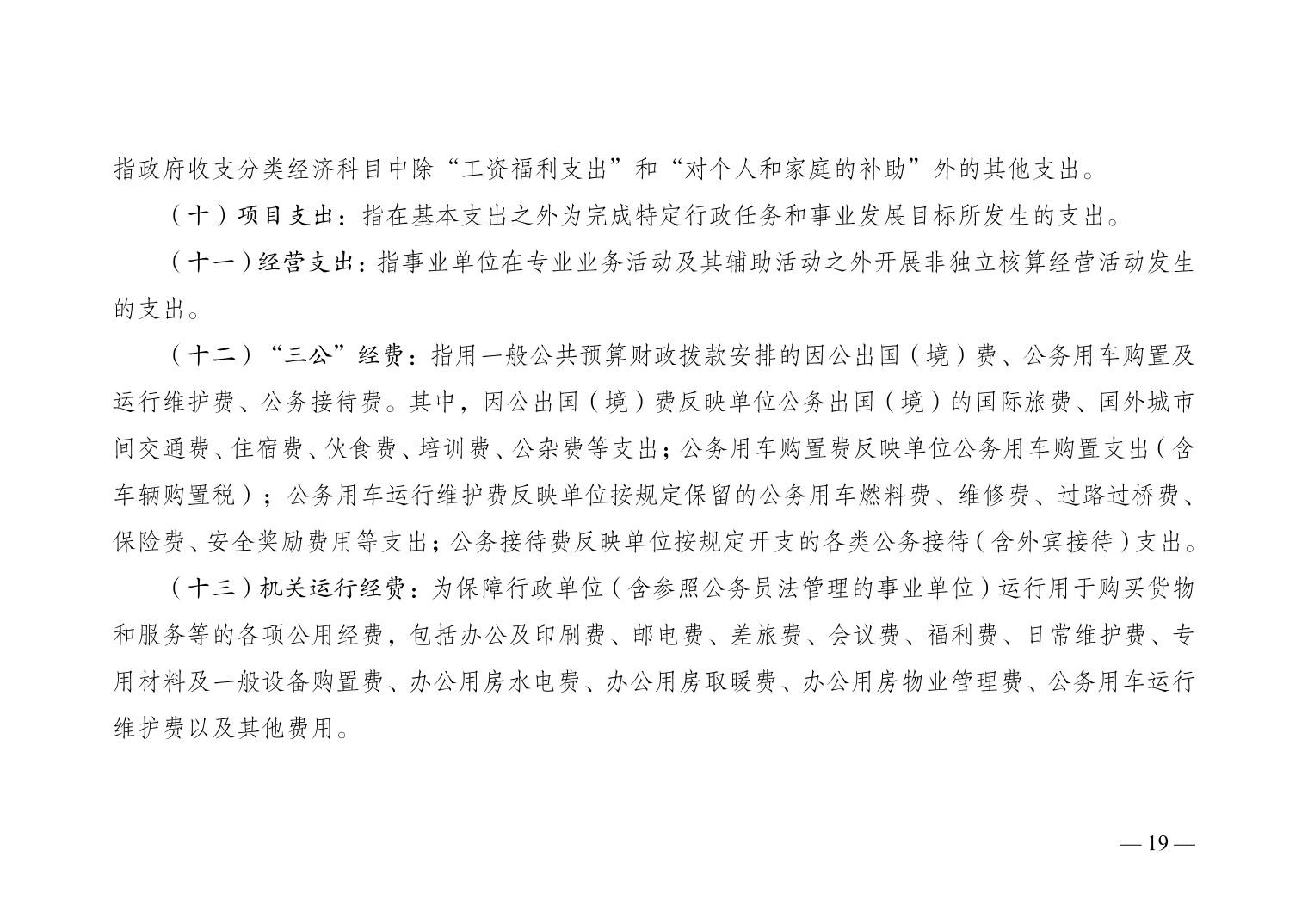 指政府收支分类经济科目中除“工资福利支出”和“对个人和家庭的补助”外的其他支出。

（十）项目支出：指在基本支出之外为完成特定行政任务和事业发展目标所发生的支出。

（十一）经营支出：指事业单位在专业业务活动及其辅助活动之外开展非独立核算经营活动发生的支出。

（十二）“三公”经费：指用一般公共预算财政拨款安排的因公出国（境）费、公务用车购置及运行维护费、公务接待费。其中，因公出国（境）费反映单位公务出国（境）的国际旅费、国外城市间交通费、住宿费、伙食费、培训费、公杂费等支出；公务用车购置费反映单位公务用车购置支出（含车辆购置税）；公务用车运行维护费反映单位按规定保留的公务用车燃料费、维修费、过路过桥费、保险费、安全奖励费用等支出；公务接待费反映单位按规定开支的各类公务接待（含外宾接待）支出。

（十三）机关运行经费：为保障行政单位（含参照公务员法管理的事业单位）运行用于购买货物和服务等的各项公用经费，包括办公及印刷费、邮电费、差旅费、会议费、福利费、日常维护费、专用材料及一般设备购置费、办公用房水电费、办公用房取暖费、办公用房物业管理费、公务用车运行维护费以及其他费用。

— 19 —